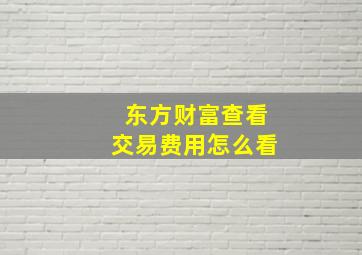 东方财富查看
交易费用怎么看